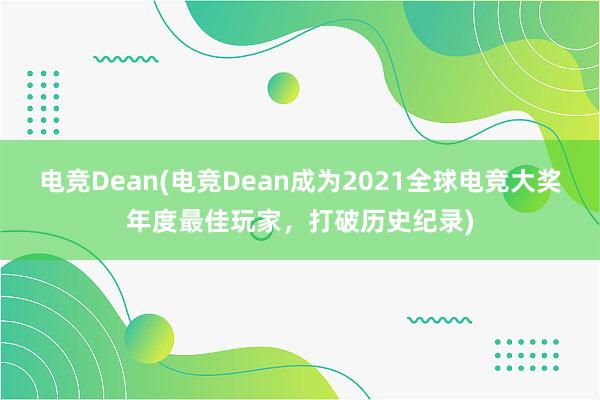 电竞Dean(电竞Dean成为2021全球电竞大奖年度最佳玩家，打破历史纪录)